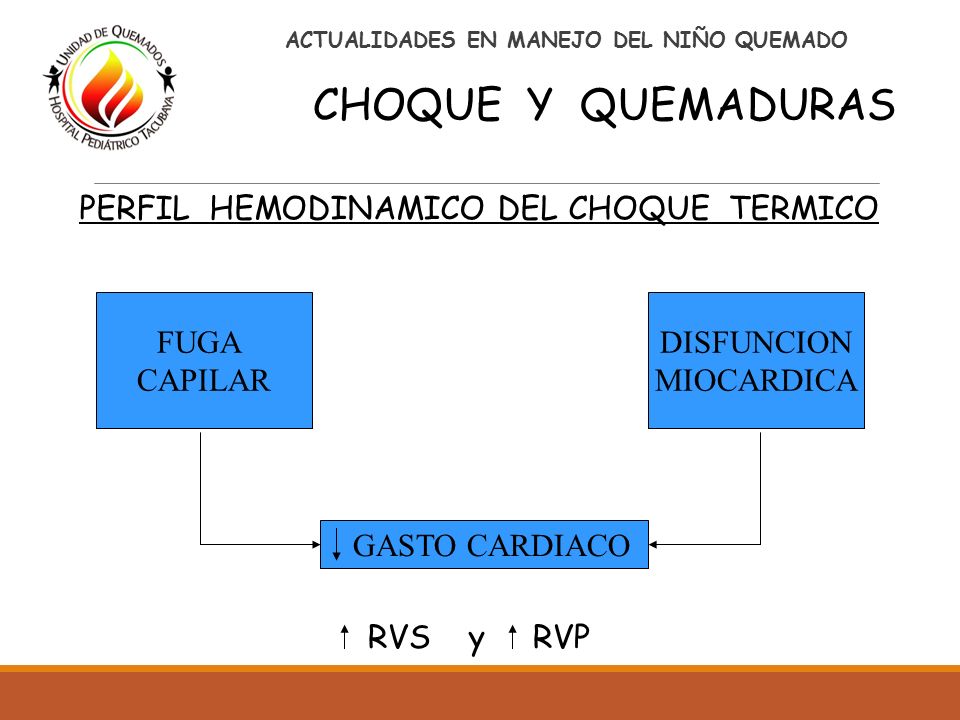 UNIDAD DE QUEMADOS
HOSPITAL PEDIÁTRICO TACUBAYA

ACTUALIDADES EN MANEJO DEL NIÑO QUEMADO

CHOQUE Y QUEMADURAS

PERFIL HEMODINAMICO DEL CHOQUE TERMICO

FUGA CAPILAR

DISFUNCION MIOCARDICA

↓ GASTO CARDIACO

↑ RVS y ↑ RVP